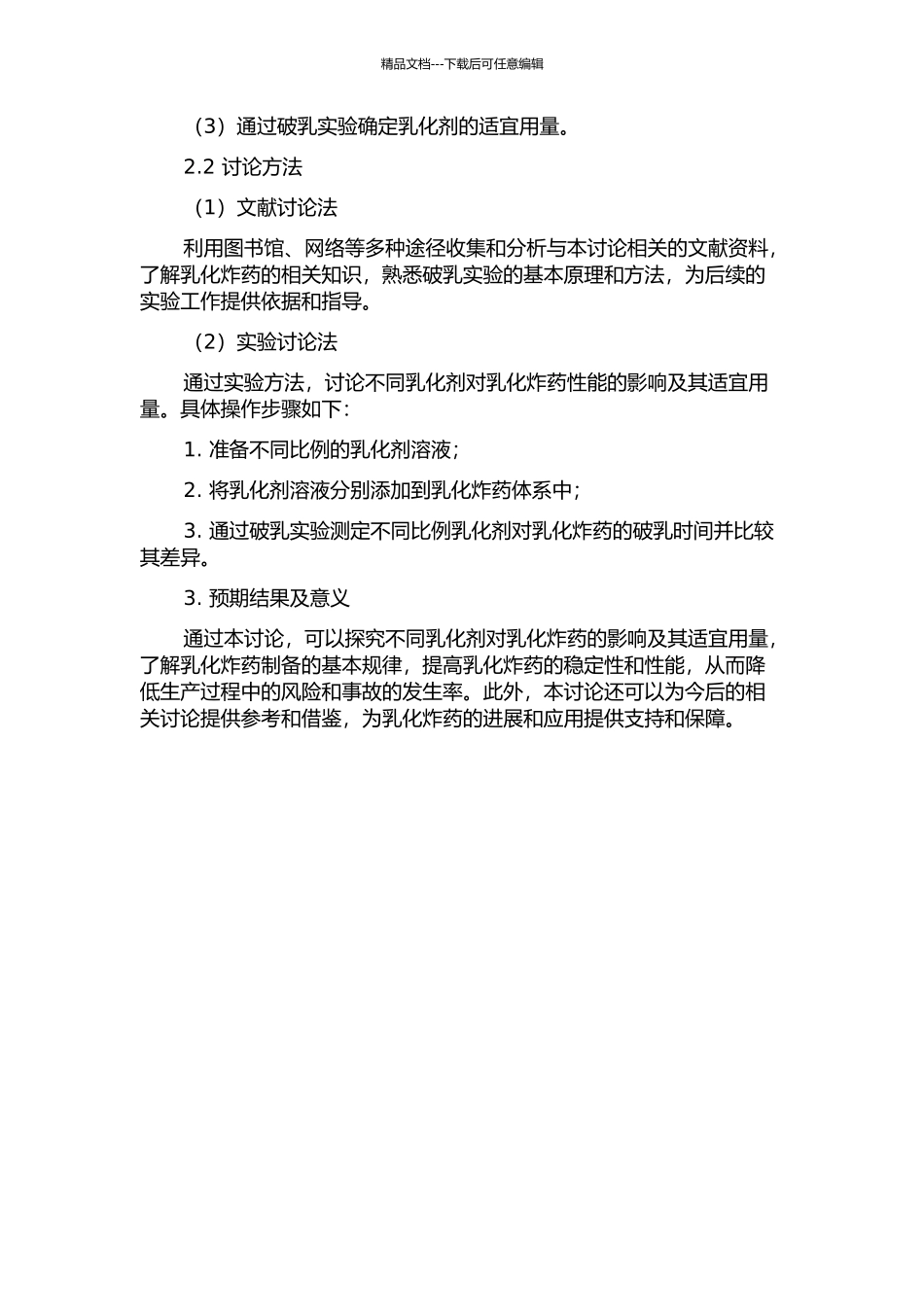 精品文档---下载后可任意编辑

（3）通过破乳实验确定乳化剂的适宜用量。

2.2 讨论方法

（1）文献讨论法

利用图书馆、网络等多种途径收集和分析与本讨论相关的文献资料，了解乳化炸药的相关知识，熟悉破乳实验的基本原理和方法，为后续的实验工作提供依据和指导。

（2）实验讨论法

通过实验方法，讨论不同乳化剂对乳化炸药性能的影响及其适宜用量。具体操作步骤如下：

1. 准备不同比例的乳化剂溶液；

2. 将乳化剂溶液分别添加到乳化炸药体系中；

3. 通过破乳实验测定不同比例乳化剂对乳化炸药的破乳时间并比较其差异。

3. 预期结果及意义

通过本讨论，可以探究不同乳化剂对乳化炸药的影响及其适宜用量，了解乳化炸药制备的基本规律，提高乳化炸药的稳定性和性能，从而降低生产过程中的风险和事故的发生率。此外，本讨论还可以为今后的相关讨论提供参考和借鉴，为乳化炸药的进展和应用提供支持和保障。